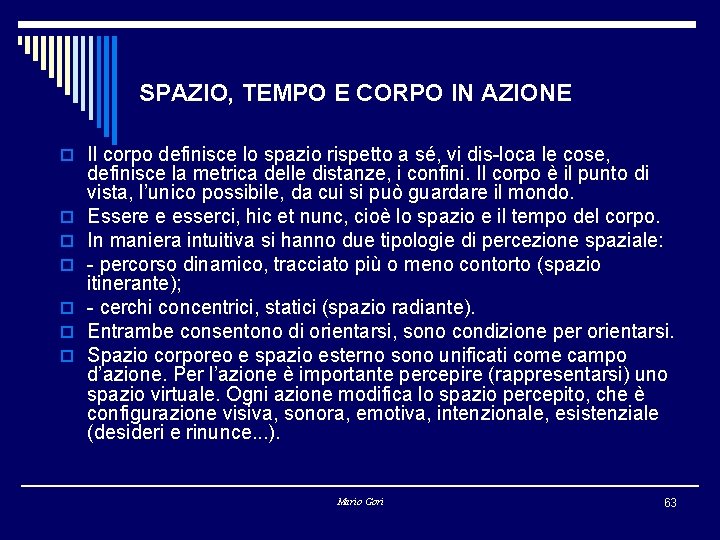 SPAZIO, TEMPO E CORPO IN AZIONE

Il corpo definisce lo spazio rispetto a sé, vi dis-loca le cose, definisce la metrica delle distanze, i confini. Il corpo è il punto di vista, l'unico possibile, da cui si può guardare il mondo.

Essere e esserci, hic et nunc, cioè lo spazio e il tempo del corpo.

In maniera intuitiva si hanno due tipologie di percezione spaziale:

- percorso dinamico, tracciato più o meno contorto (spazio itinerante);

- cerchi concentrici, statici (spazio radiante).

Entrambe consentono di orientarsi, sono condizione per orientarsi.

Spazio corporeo e spazio esterno sono unificati come campo d'azione. Per l'azione è importante percepire (rappresentarsi) uno spazio virtuale. Ogni azione modifica lo spazio percepito, che è configurazione visiva, sonora, emotiva, intenzionale, esistenziale (desideri e rinunce...).

Mario Gori

63